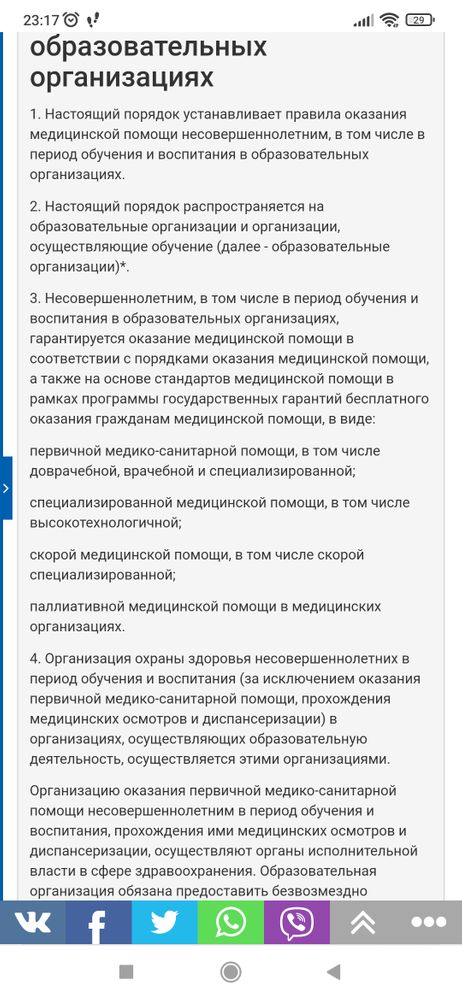 23:17 29

образовательных организациях

1. Настоящий порядок устанавливает правила оказания медицинской помощи несовершеннолетним, в том числе в период обучения и воспитания в образовательных организациях.

2. Настоящий порядок распространяется на образовательные организации и организации, осуществляющие обучение (далее - образовательные организации)*.

3. Несовершеннолетним, в том числе в период обучения и воспитания в образовательных организациях, гарантируется оказание медицинской помощи в соответствии с порядками оказания медицинской помощи, а также на основе стандартов медицинской помощи в рамках программы государственных гарантий бесплатного оказания гражданам медицинской помощи, в виде:

первичной медико-санитарной помощи, в том числе доврачебной, врачебной и специализированной;

специализированной медицинской помощи, в том числе высокотехнологичной;

скорой медицинской помощи, в том числе скорой специализированной;

паллиативной медицинской помощи в медицинских организациях.

4. Организация охраны здоровья несовершеннолетних в период обучения и воспитания (за исключением оказания первичной медико-санитарной помощи, прохождения медицинских осмотров и диспансеризации) в организациях, осуществляющих образовательную деятельность, осуществляется этими организациями.

Организацию оказания первичной медико-санитарной помощи несовершеннолетним в период обучения и воспитания, прохождения ими медицинских осмотров и диспансеризации, осуществляют органы исполнительной власти в сфере здравоохранения. Образовательная организация обязана предоставить безвозмездно